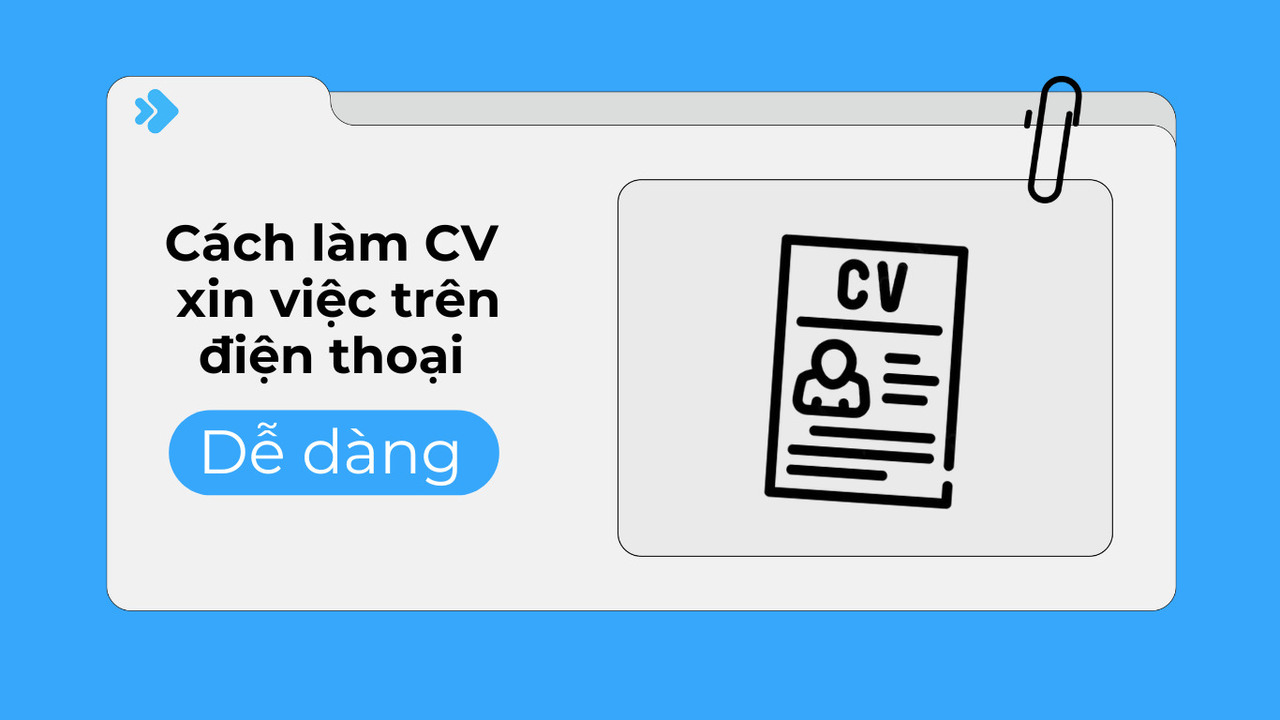 Cách làm CV xin việc trên điện thoại

Dễ dàng

CV